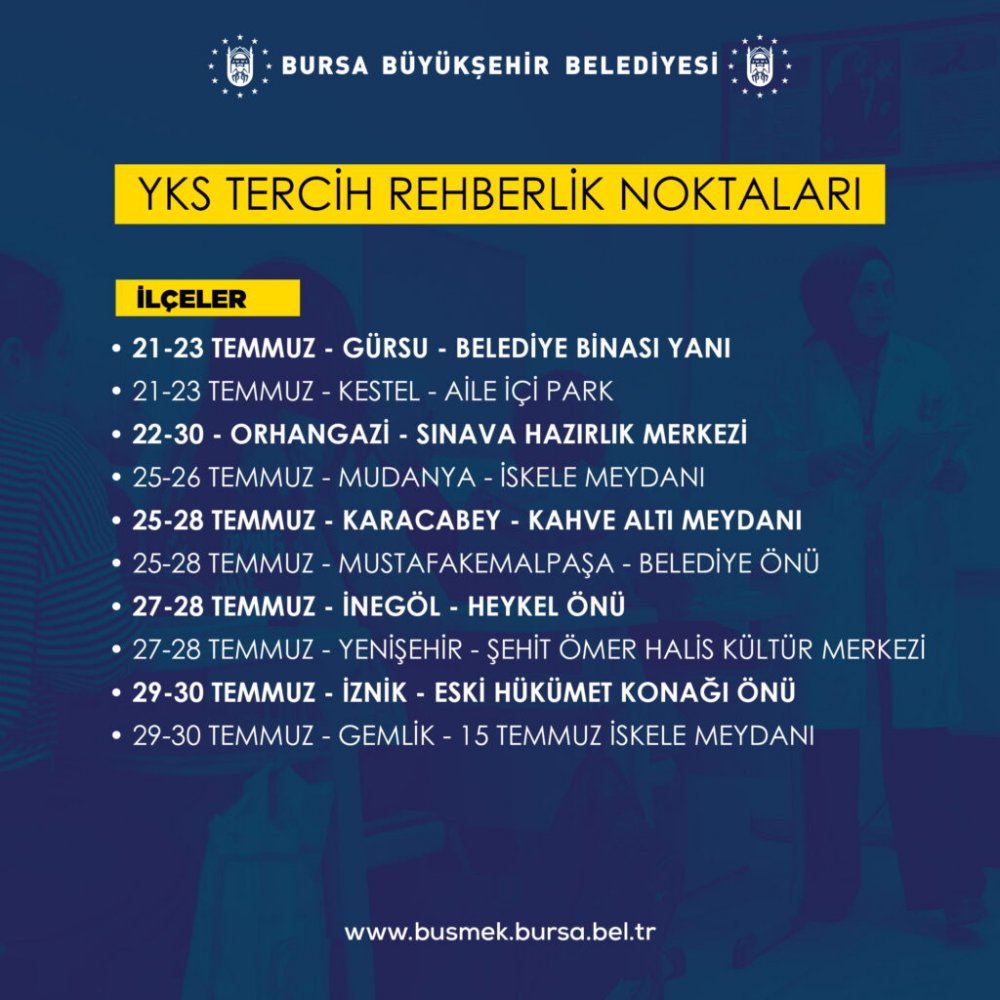 BURSA BÜYÜKŞEHİR BELEDİYESİ

YKS TERCİH REHBERLİK NOKTALARI

İLÇELER

• 21-23 TEMMUZ - GÜRSU - BELEDİYE BİNASI YANI
• 21-23 TEMMUZ - KESTEL - AİLE İÇİ PARK
• 22-30 - ORHANGAZİ - SINAVA HAZIRLIK MERKEZİ
• 25-26 TEMMUZ - MUDANYA - İSKELE MEYDANI
• 25-28 TEMMUZ - KARACABEY - KAHVE ALTI MEYDANI
• 25-28 TEMMUZ - MUSTAFAKEMALPAŞA - BELEDİYE ÖNÜ
• 27-28 TEMMUZ - İNEGÖL - HEYKEL ÖNÜ
• 27-28 TEMMUZ - YENİŞEHİR - ŞEHİT ÖMER HALİS KÜLTÜR MERKEZİ
• 29-30 TEMMUZ - İZNİK - ESKİ HÜKÜMET KONAĞI ÖNÜ
• 29-30 TEMMUZ - GEMLİK - 15 TEMMUZ İSKELE MEYDANI

www.busmek.bursa.bel.tr